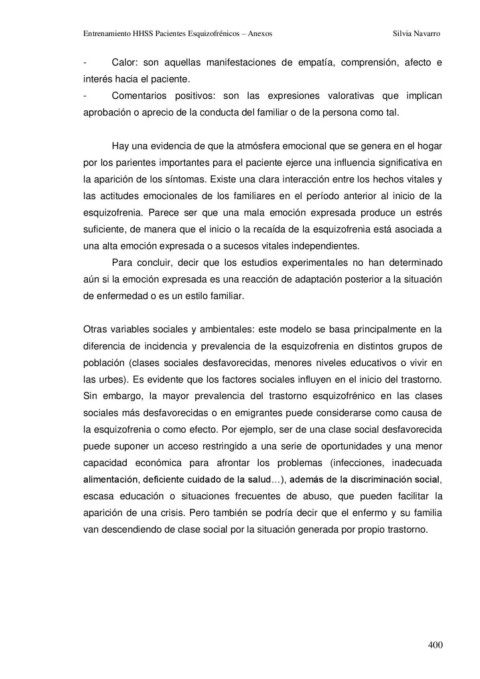 Entrenamiento HHSS Pacientes Esquizofrénicos – Anexos Silvia Navarro

- Calor: son aquellas manifestaciones de empatía, comprensión, afecto e interés hacia el paciente.
- Comentarios positivos: son las expresiones valorativas que implican aprobación o aprecio de la conducta del familiar o de la persona como tal.

Hay una evidencia de que la atmósfera emocional que se genera en el hogar por los parientes importantes para el paciente ejerce una influencia significativa en la aparición de los síntomas. Existe una clara interacción entre los hechos vitales y las actitudes emocionales de los familiares en el período anterior al inicio de la esquizofrenia. Parece ser que una mala emoción expresada produce un estrés suficiente, de manera que el inicio o la recaída de la esquizofrenia está asociada a una alta emoción expresada o a sucesos vitales independientes.

Para concluir, decir que los estudios experimentales no han determinado aún si la emoción expresada es una reacción de adaptación posterior a la situación de enfermedad o es un estilo familiar.

Otras variables sociales y ambientales: este modelo se basa principalmente en la diferencia de incidencia y prevalencia de la esquizofrenia en distintos grupos de población (clases sociales desfavorecidas, menores niveles educativos o vivir en las urbes). Es evidente que los factores sociales influyen en el inicio del trastorno. Sin embargo, la mayor prevalencia del trastorno esquizofrénico en las clases sociales más desfavorecidas o en emigrantes puede considerarse como causa de la esquizofrenia o como efecto. Por ejemplo, ser de una clase social desfavorecida puede suponer un acceso restringido a una serie de oportunidades y una menor capacidad económica para afrontar los problemas (infecciones, inadecuada alimentación, deficiente cuidado de la salud…), además de la discriminación social, escasa educación o situaciones frecuentes de abuso, que pueden facilitar la aparición de una crisis. Pero también se podría decir que el enfermo y su familia van descendiendo de clase social por la situación generada por propio trastorno.

400